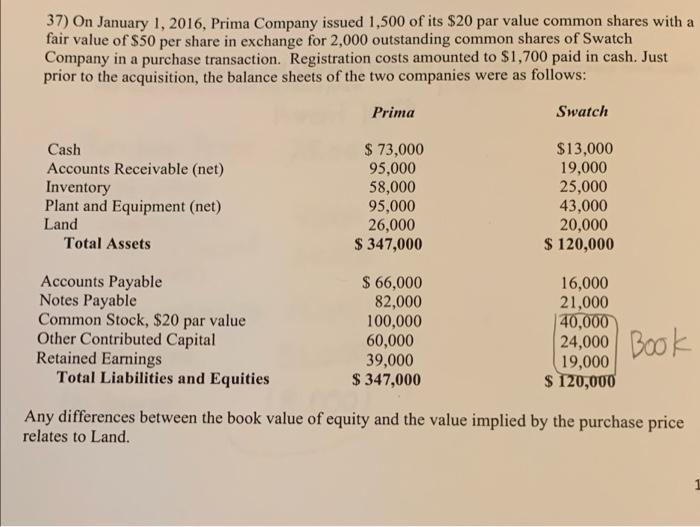 37) On January 1, 2016, Prima Company issued 1,500 of its \$20 par value common shares with a fair value of \$50 per share in exchange for 2,000 outstanding common shares of Swatch Company in a purchase transaction. Registration costs amounted to \$1,700 paid in cash. Just prior to the acquisition, the balance sheets of the two companies were as follows:

| | Prima | Swatch |
|---|---|---|
| Cash | \$ 73,000 | \$13,000 |
| Accounts Receivable (net) | 95,000 | 19,000 |
| Inventory | 58,000 | 25,000 |
| Plant and Equipment (net) | 95,000 | 43,000 |
| Land | 26,000 | 20,000 |
| Total Assets | \$ 347,000 | \$ 120,000 |
| Accounts Payable | \$ 66,000 | 16,000 |
| Notes Payable | 82,000 | 21,000 |
| Common Stock, \$20 par value | 100,000 | 40,000 |
| Other Contributed Capital | 60,000 | 24,000 |
| Retained Earnings | 39,000 | 19,000 |
| Total Liabilities and Equities | \$ 347,000 | \$ 120,000 |

Book

Any differences between the book value of equity and the value implied by the purchase price relates to Land.

1